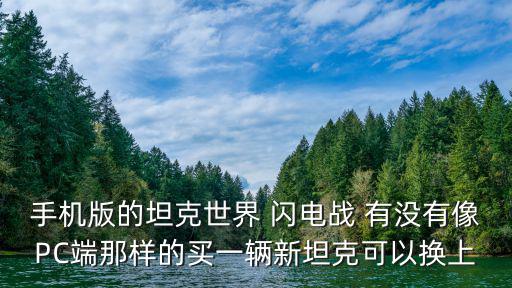 手机版的坦克世界 闪电战 有没有像PC端那样的买一辆新坦克可以换上